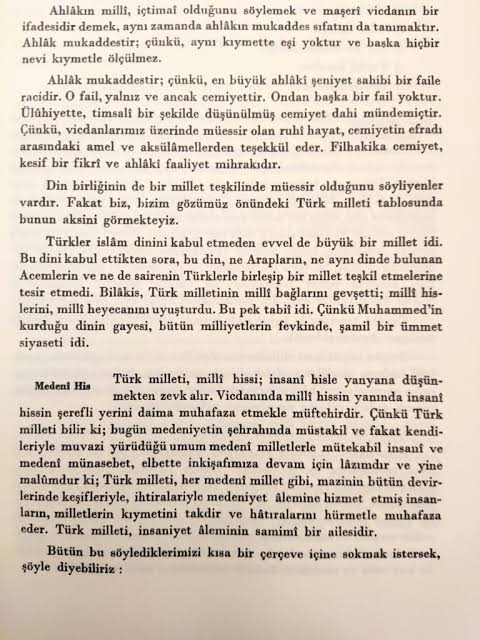 Ahlâkın millî, içtimaî olduğunu söylemek ve maşerî vicdanın bir ifadesidir demek, aynı zamanda ahlâkın mukaddes sıfatını da tanımaktır. Ahlâk mukaddestir; çünkü, aynı kıymette eşi yoktur ve başka hiçbir nevi kıymetle ölçülmez.

Ahlâk mukaddestir; çünkü, en büyük ahlâkî şeniyet sahibi bir faile racidir. O fail, yalnız ve ancak cemiyettir. Ondan başka bir fail yoktur. Ülûhiyette, timsalî bir şekilde düşünülmüş cemiyet dahi mündemiçtir. Çünkü, vicdanlarımız üzerinde müessir olan ruhî hayat, cemiyetin efradı arasındaki amel ve aksülâmellerden teşekkül eder. Filhakika cemiyet, kesif bir fikrî ve ahlâkî faaliyet mihrakıdır.

Din birliğinin de bir millet teşkilinde müessir olduğunu söyliyenler vardır. Fakat biz, bizim gözümüz önündeki Türk milleti tablosunda bunun aksini görmekteyiz.

Türkler islâm dinini kabul etmeden evvel de büyük bir millet idi. Bu dini kabul ettikten sora, bu din, ne Arapların, ne aynı dinde bulunan Acemlerin ve ne de sairenin Türklerle birleşip bir millet teşkil etmelerine tesir etmedi. Bilâkis, Türk milletinin millî bağlarını gevşetti; millî hislerini, millî heyecanını uyuşturdu. Bu pek tabiî idi. Çünkü Muhammed'in kurduğu dinin gayesi, bütün milliyetlerin fevkinde, şamil bir ümmet siyaseti idi.

Medenî His

Türk milleti, millî hissi; insanî hisle yanyana düşünmekten zevk alır. Vicdanında millî hissin yanında insanî hissin şerefli yerini daima muhafaza etmekle müftehirdir. Çünkü Türk milleti bilir ki; bugün medeniyetin şehrahında müstakil ve fakat kendileriyle muvazi yürüdüğü umum medenî milletlerle mütekabil insanî ve medenî münasebet, elbette inkişafımıza devam için lâzımdır ve yine malûmdur ki; Türk milleti, her medenî millet gibi, mazinin bütün devirlerinde keşifleriyle, ihtiralariyle medeniyet âlemine hizmet etmiş insanların, milletlerin kıymetini takdir ve hâtıralarını hürmetle muhafaza eder. Türk milleti, insaniyet âleminin samimî bir ailesidir.

Bütün bu söylediklerimizi kısa bir çerçeve içine sokmak istersek, şöyle diyebiliriz :